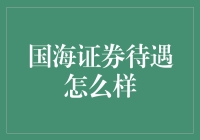 国海证券待遇怎么样